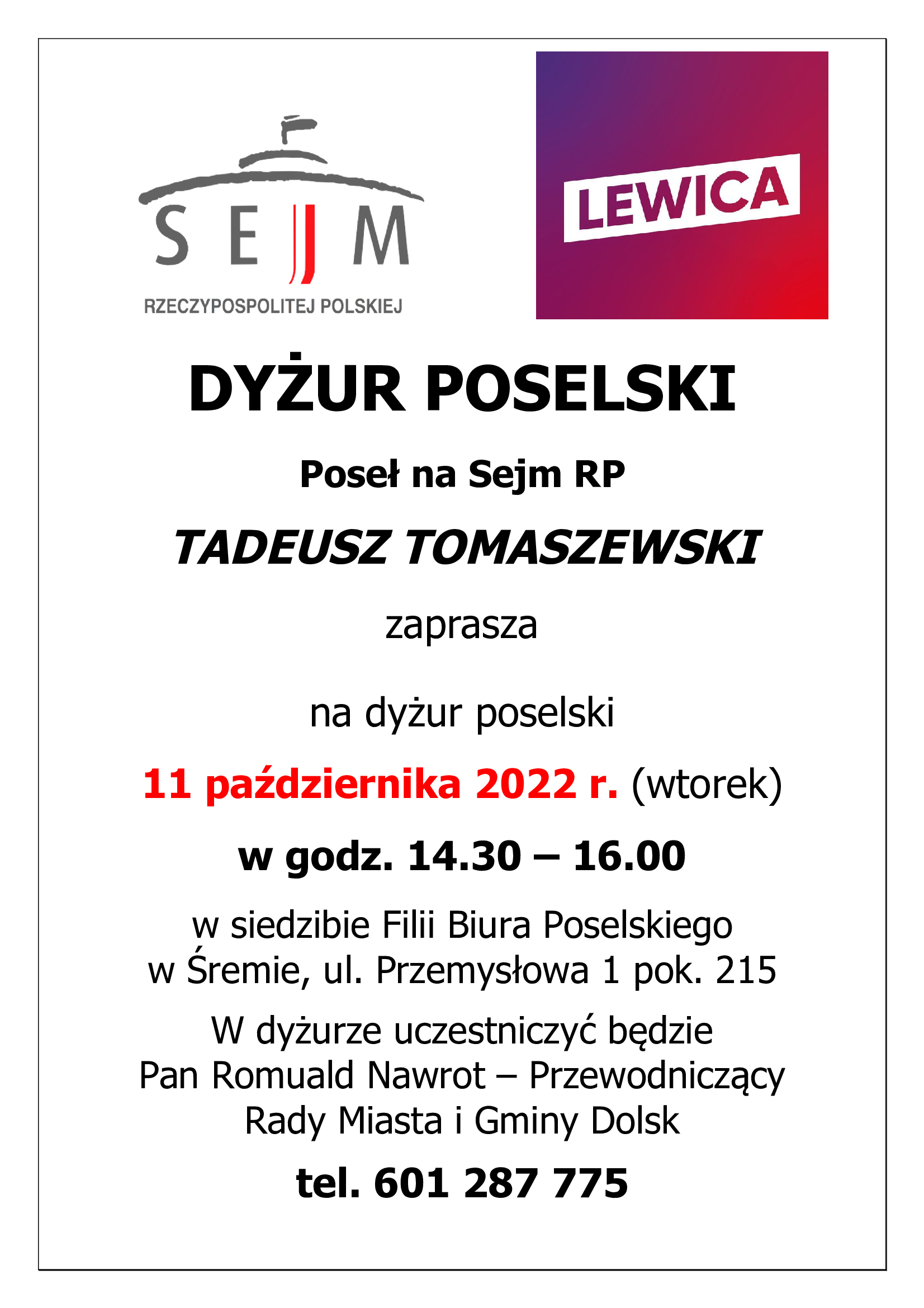 SEJM
RZECZYPOSPOLITEJ POLSKIEJ

LEWICA

DYŻUR POSELSKI

Poseł na Sejm RP

TADEUSZ TOMASZEWSKI

zaprasza

na dyżur poselski

11 października 2022 r. (wtorek)

w godz. 14.30 – 16.00

w siedzibie Filii Biura Poselskiego w Śremie, ul. Przemysłowa 1 pok. 215

W dyżurze uczestniczyć będzie Pan Romuald Nawrot – Przewodniczący Rady Miasta i Gminy Dolsk

tel. 601 287 775